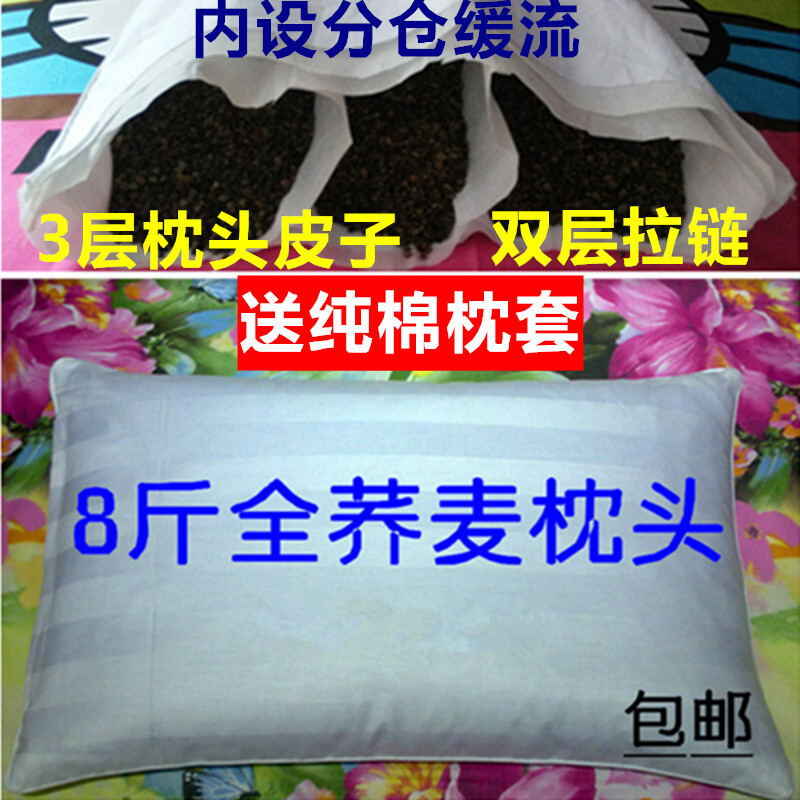 内设分仓缓流

3层枕头皮子 双层拉链

送纯棉枕套

8斤全荞麦枕头

包邮